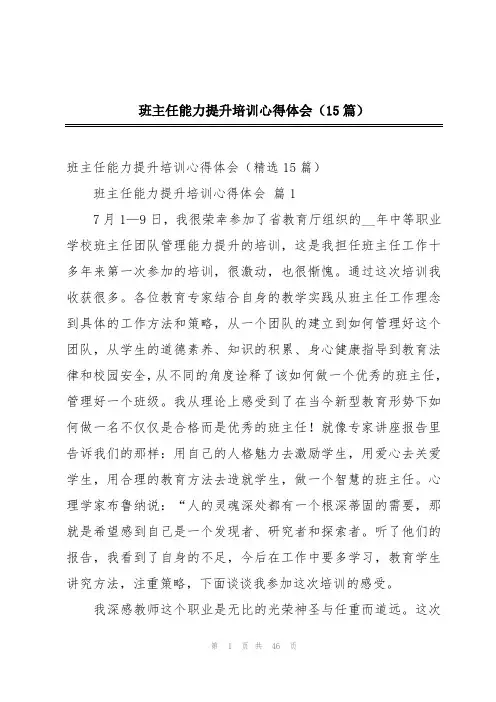 班主任能力提升培训心得体会（15篇）

班主任能力提升培训心得体会（精选15篇）

班主任能力提升培训心得体会 篇1

7月1—9日，我很荣幸参加了省教育厅组织的__年中等职业学校班主任团队管理能力提升的培训，这是我担任班主任工作十多年来第一次参加的培训，很激动，也很惭愧。通过这次培训我收获很多。各位教育专家结合自身的教学实践从班主任工作理念到具体的工作方法和策略，从一个团队的建立到如何管理好这个团队，从学生的道德素养、知识的积累、身心健康指导到教育法律和校园安全，从不同的角度诠释了该如何做一个优秀的班主任，管理好一个班级。我从理论上感受到了在当今新型教育形势下如何做一名不仅仅是合格而是优秀的班主任！就像专家讲座报告里告诉我们的那样：用自己的人格魅力去激励学生，用爱心去关爱学生，用合理的教育方法去造就学生，做一个智慧的班主任。心理学家布鲁纳说：“人的灵魂深处都有一个根深蒂固的需要，那就是希望感到自己是一个发现者、研究者和探索者。听了他们的报告，我看到了自身的不足，今后在工作中要多学习，教育学生讲究方法，注重策略，下面谈谈我参加这次培训的感受。

我深感教师这个职业是无比的光荣神圣与任重而道远。这次

第 1 页 共 46 页